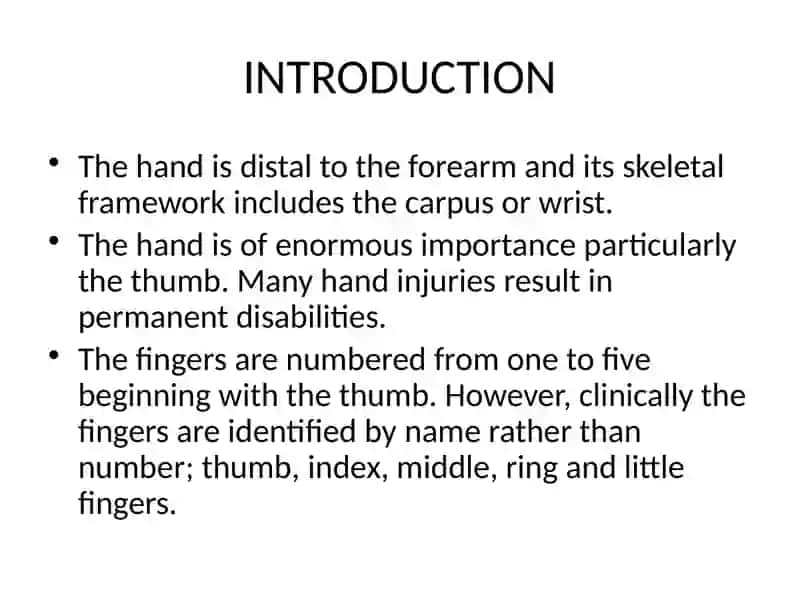 INTRODUCTION

• The hand is distal to the forearm and its skeletal framework includes the carpus or wrist.
• The hand is of enormous importance particularly the thumb. Many hand injuries result in permanent disabilities.
• The fingers are numbered from one to five beginning with the thumb. However, clinically the fingers are identified by name rather than number; thumb, index, middle, ring and little fingers.